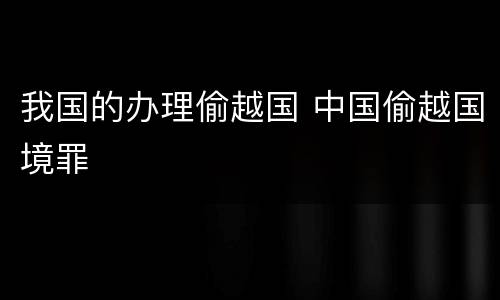 我国的办理偷越国 中国偷越国境罪